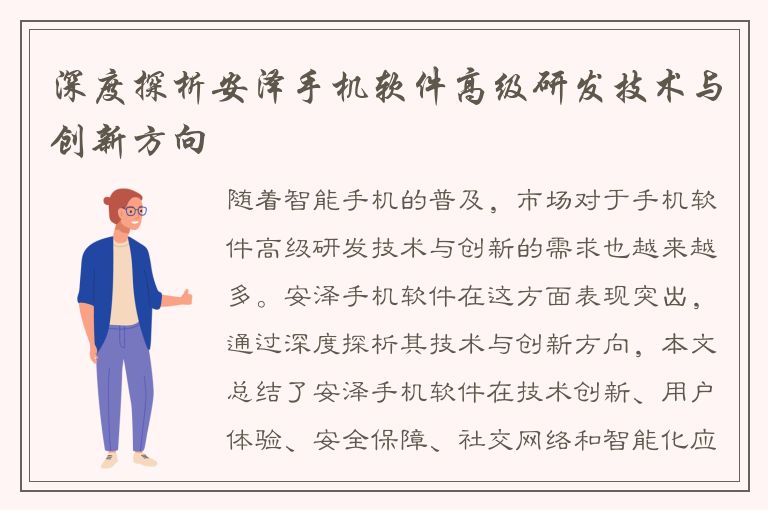 深度探析安泽手机软件高级研发技术与创新方向

随着智能手机的普及，市场对于手机软件高级研发技术与创新的需求也越来越多。安泽手机软件在这方面表现突出，通过深度探析其技术与创新方向，本文总结了安泽手机软件在技术创新、用户体验、安全保障、社交网络和智能化应